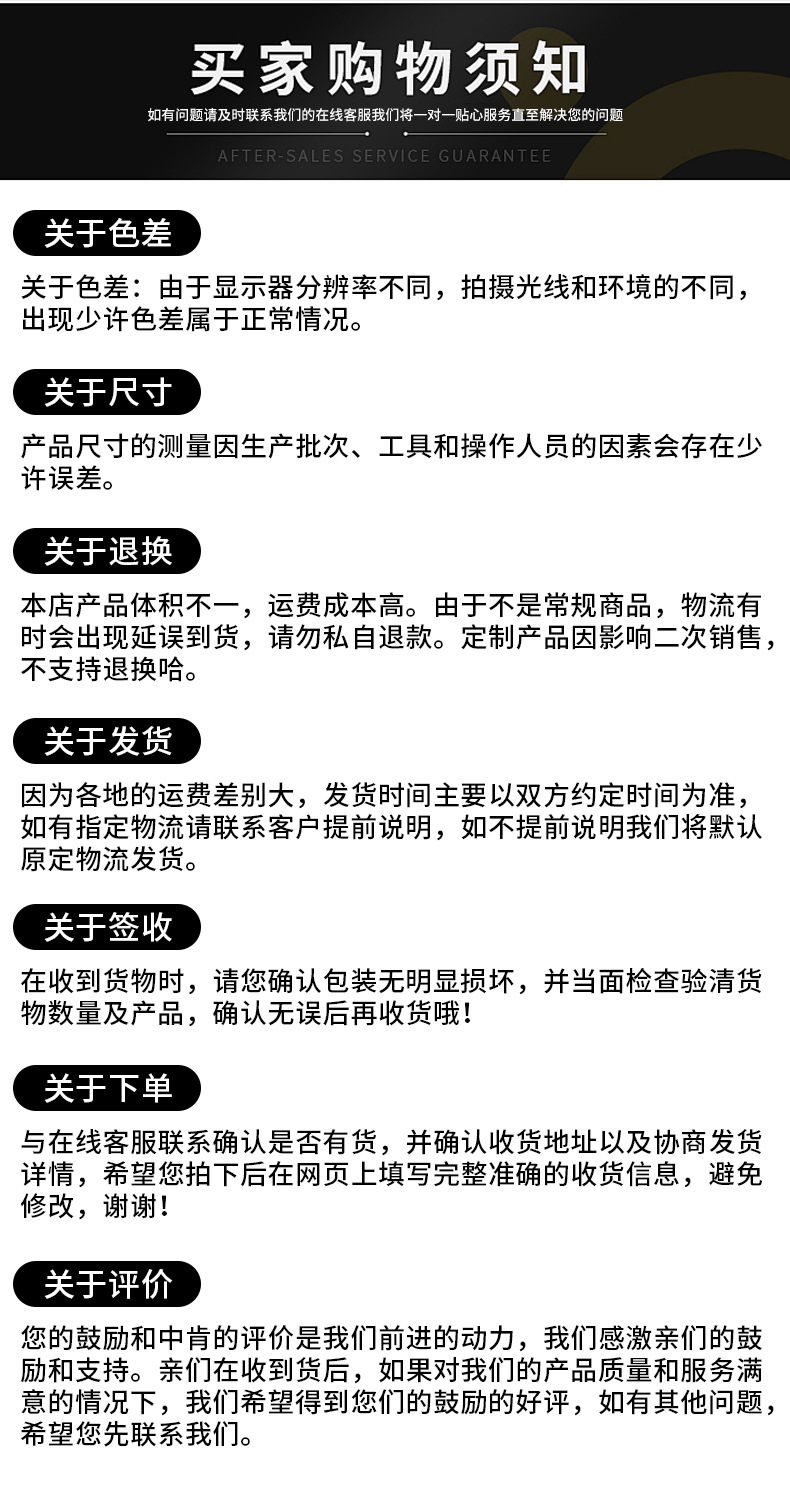 买家购物须知

如有问题请及时联系我们的在线客服我们将一对一贴心服务直至解决您的问题

AFTER-SALES SERVICE GUARANTEE

关于色差

关于色差：由于显示器分辨率不同，拍摄光线和环境的不同，出现少许色差属于正常情况。

关于尺寸

产品尺寸的测量因生产批次、工具和操作人员的因素会存在少许误差。

关于退换

本店产品体积不一，运费成本高。由于不是常规商品，物流有时会出现延误到货，请勿私自退款。定制产品因影响二次销售，不支持退换哈。

关于发货

因为各地的运费差别大，发货时间主要以双方约定时间为准，如有指定物流请联系客户提前说明，如不提前说明我们将默认原定物流发货。

关于签收

在收到货物时，请您确认包装无明显损坏，并当面检查验清货物数量及产品，确认无误后再收货哦！

关于下单

与在线客服联系确认是否有货，并确认收货地址以及协商发货详情，希望您拍下后在网页上填写完整准确的收货信息，避免修改，谢谢！

关于评价

您的鼓励和中肯的评价是我们前进的动力，我们感激亲们的鼓励和支持。亲们在收到货后，如果对我们的产品质量和服务满意的情况下，我们希望得到您们的鼓励的好评，如有其他问题，希望您先联系我们。